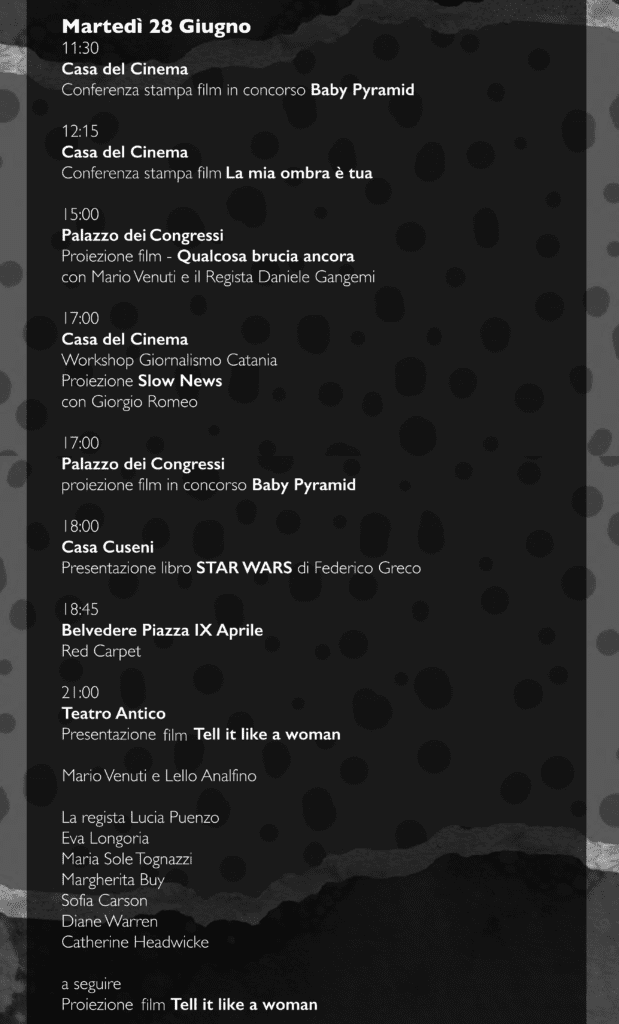 Martedì 28 Giugno
11:30
Casa del Cinema
Conferenza stampa film in concorso Baby Pyramid

12:15
Casa del Cinema
Conferenza stampa film La mia ombra è tua

15:00
Palazzo dei Congressi
Proiezione film - Qualcosa brucia ancora
con Mario Venuti e il Regista Daniele Gangemi

17:00
Casa del Cinema
Workshop Giornalismo Catania
Proiezione Slow News
con Giorgio Romeo

17:00
Palazzo dei Congressi
proiezione film in concorso Baby Pyramid

18:00
Casa Cuseni
Presentazione libro STAR WARS di Federico Greco

18:45
Belvedere Piazza IX Aprile
Red Carpet

21:00
Teatro Antico
Presentazione film Tell it like a woman

Mario Venuti e Lello Analfino

La regista Lucia Puenzo
Eva Longoria
Maria Sole Tognazzi
Margherita Buy
Sofia Carson
Diane Warren
Catherine Headwicke

a seguire
Proiezione film Tell it like a woman